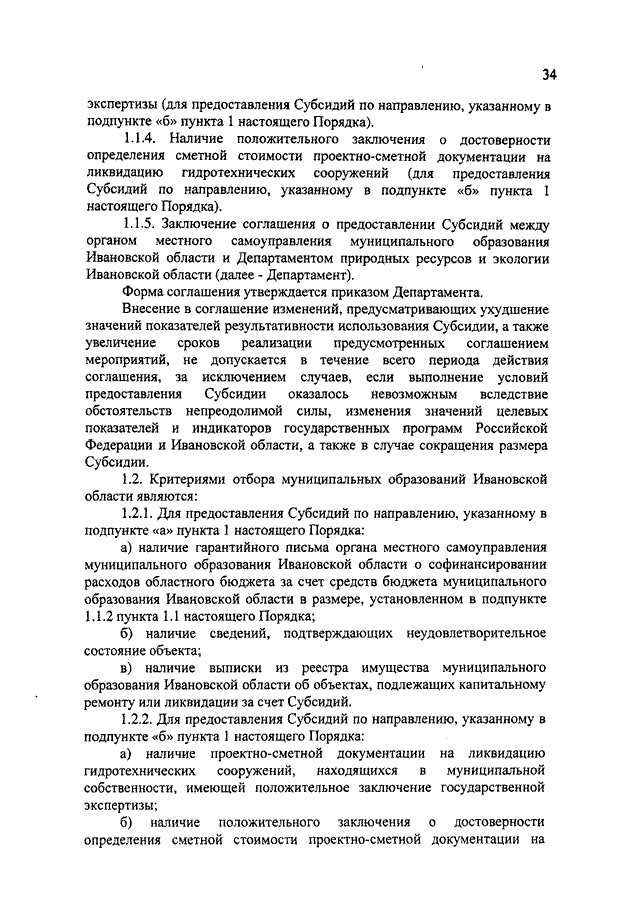 34

экспертизы (для предоставления Субсидий по направлению, указанному в подпункте «б» пункта 1 настоящего Порядка).

1.1.4. Наличие положительного заключения о достоверности определения сметной стоимости проектно-сметной документации на ликвидацию гидротехнических сооружений (для предоставления Субсидий по направлению, указанному в подпункте «б» пункта 1 настоящего Порядка).

1.1.5. Заключение соглашения о предоставлении Субсидий между органом местного самоуправления муниципального образования Ивановской области и Департаментом природных ресурсов и экологии Ивановской области (далее - Департамент).

Форма соглашения утверждается приказом Департамента.

Внесение в соглашение изменений, предусматривающих ухудшение значений показателей результативности использования Субсидии, а также увеличение сроков реализации предусмотренных соглашением мероприятий, не допускается в течение всего периода действия соглашения, за исключением случаев, если выполнение условий предоставления Субсидии оказалось невозможным вследствие обстоятельств непреодолимой силы, изменения значений целевых показателей и индикаторов государственных программ Российской Федерации и Ивановской области, а также в случае сокращения размера Субсидии.

1.2. Критериями отбора муниципальных образований Ивановской области являются:

1.2.1. Для предоставления Субсидий по направлению, указанному в подпункте «а» пункта 1 настоящего Порядка:

а) наличие гарантийного письма органа местного самоуправления муниципального образования Ивановской области о софинансировании расходов областного бюджета за счет средств бюджета муниципального образования Ивановской области в размере, установленном в подпункте 1.1.2 пункта 1.1 настоящего Порядка;

б) наличие сведений, подтверждающих неудовлетворительное состояние объекта;

в) наличие выписки из реестра имущества муниципального образования Ивановской области об объектах, подлежащих капитальному ремонту или ликвидации за счет Субсидий.

1.2.2. Для предоставления Субсидий по направлению, указанному в подпункте «б» пункта 1 настоящего Порядка:

а) наличие проектно-сметной документации на ликвидацию гидротехнических сооружений, находящихся в муниципальной собственности, имеющей положительное заключение государственной экспертизы;

б) наличие положительного заключения о достоверности определения сметной стоимости проектно-сметной документации на